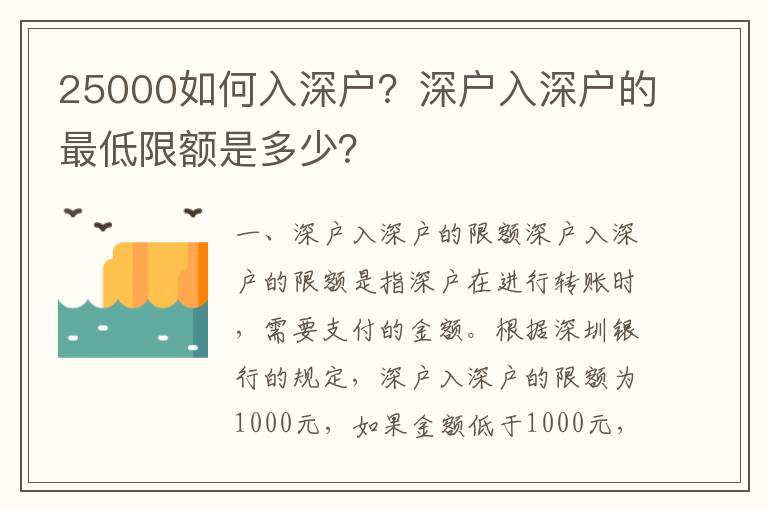 25000如何入深户？深户入深户的最低限额是多少？

一、深户入深户的限额深户入深户的限额是指深户在进行转账时，需要支付的金额。根据深圳银行的规定，深户入深户的限额为1000元，如果金额低于1000元，